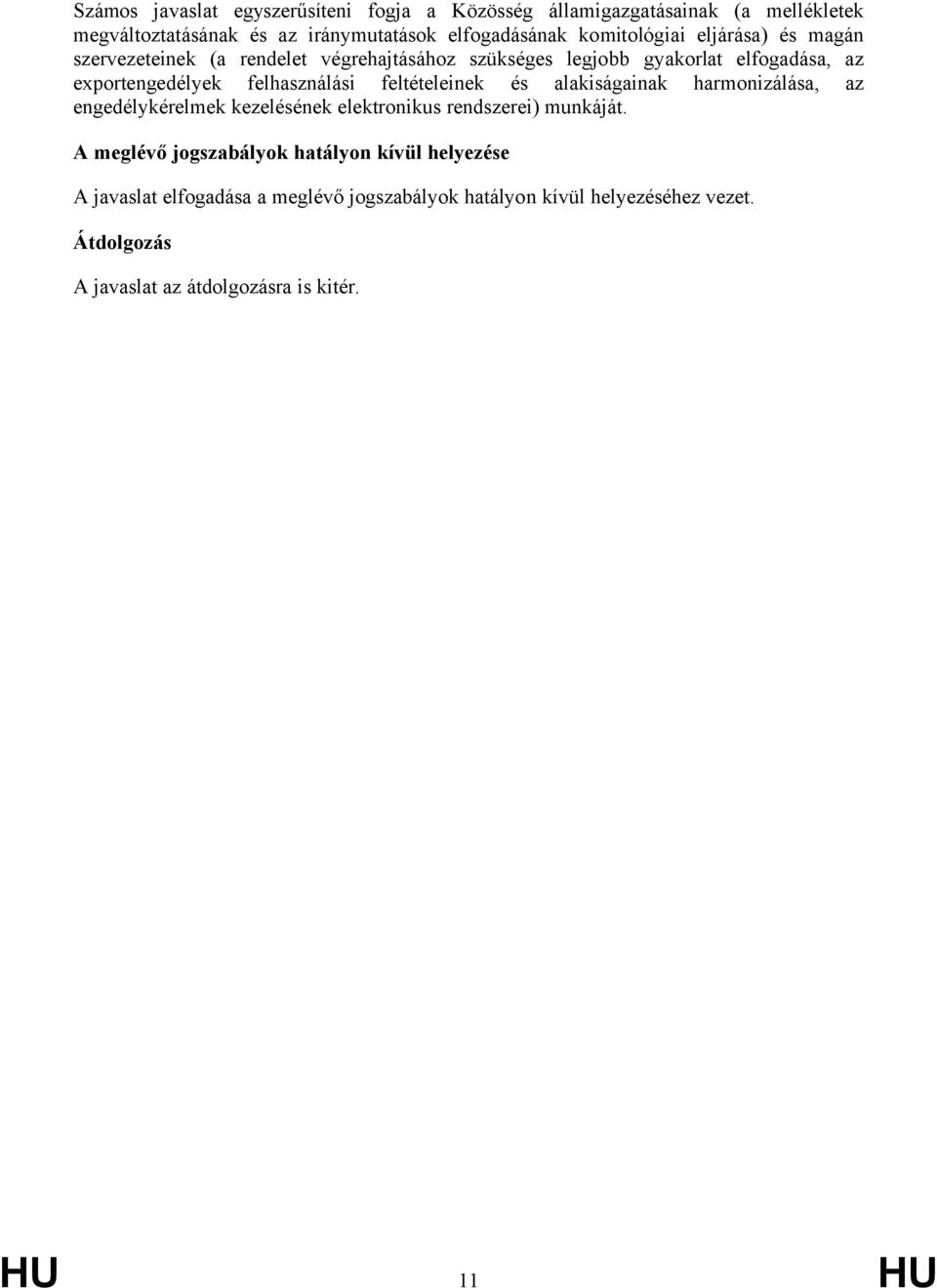 Számos javaslat egyszerűsíteni fogja a Közösség államigazgatásainak (a mellékletek megváltoztatásának és az iránymutatások elfogadásának komitológiai eljárása) és magán szervezeteinek (a rendelet végrehajtásához szükséges legjobb gyakorlat elfogadása, az exportengedélyek felhasználási feltételeinek és alakiságainak harmonizálása, az engedélykérelmek kezelésének elektronikus rendszerei) munkáját.

A meglévő jogszabályok hatályon kívül helyezése

A javaslat elfogadása a meglévő jogszabályok hatályon kívül helyezéséhez vezet.

Átdolgozás

A javaslat az átdolgozásra is kitér.

HU 11 HU